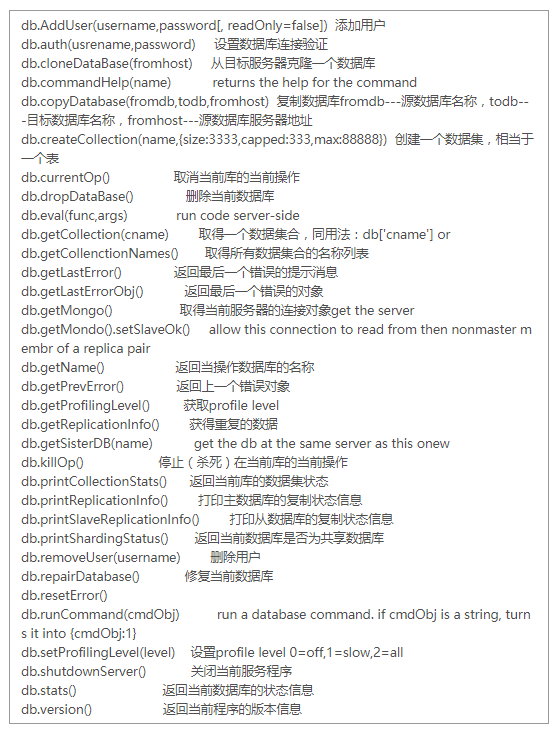 db.AddUser(username,password[, readOnly=false]) 添加用户
db.auth(usrename,password) 设置数据库连接验证
db.cloneDataBase(fromhost) 从目标服务器克隆一个数据库
db.commandHelp(name) returns the help for the command
db.copyDatabase(fromdb,todb,fromhost) 复制数据库fromdb---源数据库名称，todb---目标数据库名称，fromhost---源数据库服务器地址
db.createCollection(name,{size:3333,capped:333,max:88888}) 创建一个数据集，相当于一个表
db.currentOp() 取消当前库的当前操作
db.dropDataBase() 删除当前数据库
db.eval(func,args) run code server-side
db.getCollection(cname) 取得一个数据集合，同用法：db['cname'] or
db.getCollenctionNames() 取得所有数据集合的名称列表
db.getLastError() 返回最后一个错误的提示消息
db.getLastErrorObj() 返回最后一个错误的对象
db.getMongo() 取得当前服务器的连接对象get the server
db.getMondo().setSlaveOk() allow this connection to read from then nonmaster membr of a replica pair
db.getName() 返回当操作数据库的名称
db.getPrevError() 返回上一个错误对象
db.getProfilingLevel() 获取profile level
db.getReplicationInfo() 获得重复的数据
db.getSisterDB(name) get the db at the same server as this onew
db.killOp() 停止（杀死）在当前库的当前操作
db.printCollectionStats() 返回当前库的数据集状态
db.printReplicationInfo() 打印主数据库的复制状态信息
db.printSlaveReplicationInfo() 打印从数据库的复制状态信息
db.printShardingStatus() 返回当前数据库是否为共享数据库
db.removeUser(username) 删除用户
db.repairDatabase() 修复当前数据库
db.resetError()
db.runCommand(cmdObj) run a database command. if cmdObj is a string, turns it into {cmdObj:1}
db.setProfilingLevel(level) 设置profile level 0=off,1=slow,2=all
db.shutdownServer() 关闭当前服务程序
db.stats() 返回当前数据库的状态信息
db.version() 返回当前程序的版本信息